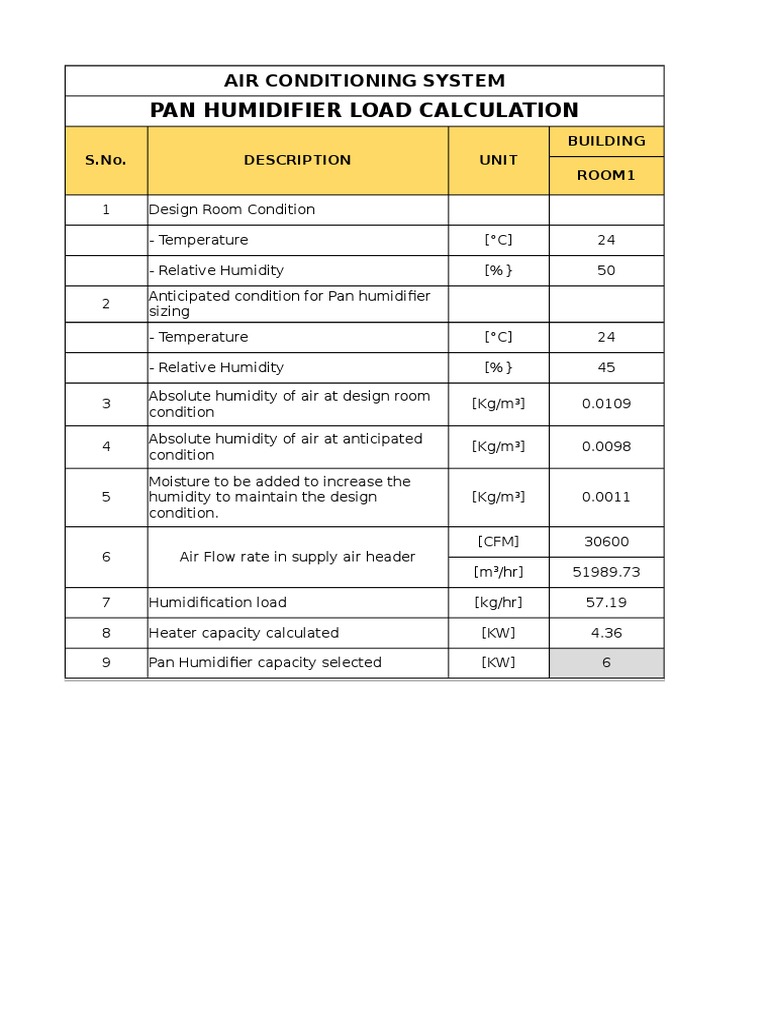 AIR CONDITIONING SYSTEM

PAN HUMIDIFIER LOAD CALCULATION

| S.No. | DESCRIPTION | UNIT | BUILDING ROOM1 |
|---|---|---|---|
| 1 | Design Room Condition | | |
| | - Temperature | [°C] | 24 |
| | - Relative Humidity | [%} | 50 |
| 2 | Anticipated condition for Pan humidifier sizing | | |
| | - Temperature | [°C] | 24 |
| | - Relative Humidity | [%} | 45 |
| 3 | Absolute humidity of air at design room condition | [Kg/m³] | 0.0109 |
| 4 | Absolute humidity of air at anticipated condition | [Kg/m³] | 0.0098 |
| 5 | Moisture to be added to increase the humidity to maintain the design condition. | [Kg/m³] | 0.0011 |
| 6 | Air Flow rate in supply air header | [CFM] | 30600 |
| | | [m³/hr] | 51989.73 |
| 7 | Humidification load | [kg/hr] | 57.19 |
| 8 | Heater capacity calculated | [KW] | 4.36 |
| 9 | Pan Humidifier capacity selected | [KW] | 6 |